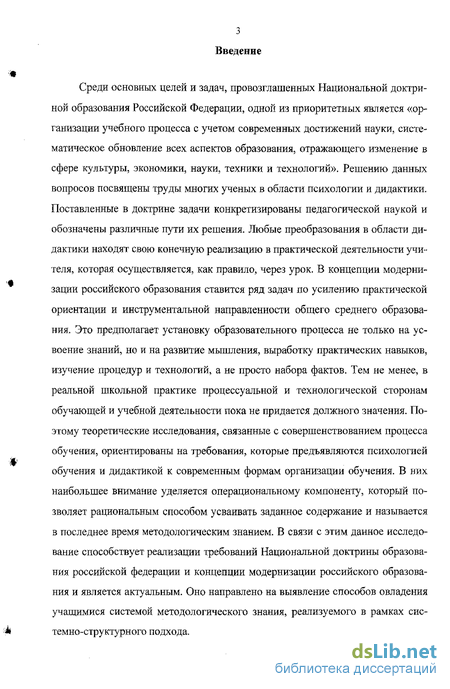 3

Введение

Среди основных целей и задач, провозглашенных Национальной доктриной образования Российской Федерации, одной из приоритетных является «организации учебного процесса с учетом современных достижений науки, систематическое обновление всех аспектов образования, отражающего изменение в сфере культуры, экономики, науки, техники и технологий». Решению данных вопросов посвящены труды многих ученых в области психологии и дидактики. Поставленные в доктрине задачи конкретизированы педагогической наукой и обозначены различные пути их решения. Любые преобразования в области дидактики находят свою конечную реализацию в практической деятельности учителя, которая осуществляется, как правило, через урок. В концепции модернизации российского образования ставится ряд задач по усилению практической ориентации и инструментальной направленности общего среднего образования. Это предполагает установку образовательного процесса не только на усвоение знаний, но и на развитие мышления, выработку практических навыков, изучение процедур и технологий, а не просто набора фактов. Тем не менее, в реальной школьной практике процессуальной и технологической сторонам обучающей и учебной деятельности пока не придается должного значения. Поэтому теоретические исследования, связанные с совершенствованием процесса обучения, ориентированы на требования, которые предъявляются психологией обучения и дидактикой к современным формам организации обучения. В них наибольшее внимание уделяется операциональному компоненту, который позволяет рациональным способом усваивать заданное содержание и называется в последнее время методологическим знанием. В связи с этим данное исследование способствует реализации требований Национальной доктрины образования российской федерации и концепции модернизации российского образования и является актуальным. Оно направлено на выявление способов овладения учащимися системой методологического знания, реализуемого в рамках системно-структурного подхода.

dsLib.net
библиотека диссертаций